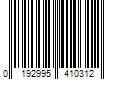 0 192995 410312